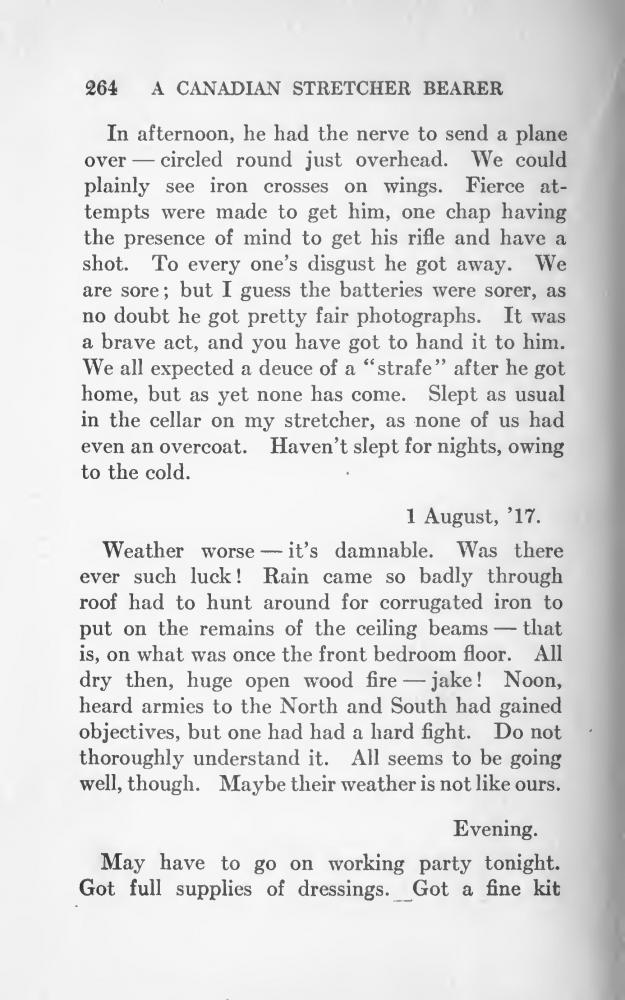 264 A CANADIAN STRETCHER BEARER

In afternoon, he had the nerve to send a plane over — circled round just overhead. We could plainly see iron crosses on wings. Fierce attempts were made to get him, one chap having the presence of mind to get his rifle and have a shot. To every one's disgust he got away. We are sore; but I guess the batteries were sorer, as no doubt he got pretty fair photographs. It was a brave act, and you have got to hand it to him. We all expected a deuce of a "strafe" after he got home, but as yet none has come. Slept as usual in the cellar on my stretcher, as none of us had even an overcoat. Haven't slept for nights, owing to the cold.

1 August, '17.

Weather worse — it's damnable. Was there ever such luck! Rain came so badly through roof had to hunt around for corrugated iron to put on the remains of the ceiling beams — that is, on what was once the front bedroom floor. All dry then, huge open wood fire — jake! Noon, heard armies to the North and South had gained objectives, but one had had a hard fight. Do not thoroughly understand it. All seems to be going well, though. Maybe their weather is not like ours.

Evening.

May have to go on working party tonight. Got full supplies of dressings. Got a fine kit